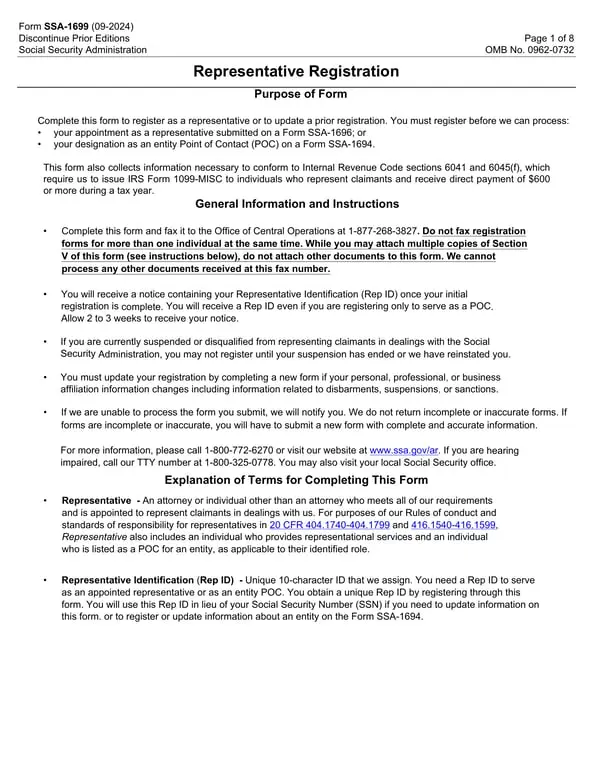 Form SSA-1699 (09-2024)
Discontinue Prior Editions
Social Security Administration

Page 1 of 8
OMB No. 0962-0732

Representative Registration

Purpose of Form

Complete this form to register as a representative or to update a prior registration. You must register before we can process:
• your appointment as a representative submitted on a Form SSA-1696; or
• your designation as an entity Point of Contact (POC) on a Form SSA-1694.

This form also collects information necessary to conform to Internal Revenue Code sections 6041 and 6045(f), which require us to issue IRS Form 1099-MISC to individuals who represent claimants and receive direct payment of $600 or more during a tax year.

General Information and Instructions

• Complete this form and fax it to the Office of Central Operations at 1-877-268-3827. Do not fax registration forms for more than one individual at the same time. While you may attach multiple copies of Section V of this form (see instructions below), do not attach other documents to this form. We cannot process any other documents received at this fax number.

• You will receive a notice containing your Representative Identification (Rep ID) once your initial registration is complete. You will receive a Rep ID even if you are registering only to serve as a POC. Allow 2 to 3 weeks to receive your notice.

• If you are currently suspended or disqualified from representing claimants in dealings with the Social Security Administration, you may not register until your suspension has ended or we have reinstated you.

• You must update your registration by completing a new form if your personal, professional, or business affiliation information changes including information related to disbarments, suspensions, or sanctions.

• If we are unable to process the form you submit, we will notify you. We do not return incomplete or inaccurate forms. If forms are incomplete or inaccurate, you will have to submit a new form with complete and accurate information.

For more information, please call 1-800-772-6270 or visit our website at www.ssa.gov/ar. If you are hearing impaired, call our TTY number at 1-800-325-0778. You may also visit your local Social Security office.

Explanation of Terms for Completing This Form

• Representative - An attorney or individual other than an attorney who meets all of our requirements and is appointed to represent claimants in dealings with us. For purposes of our Rules of conduct and standards of responsibility for representatives in 20 CFR 404.1740-404.1799 and 416.1540-416.1599, Representative also includes an individual who provides representational services and an individual who is listed as a POC for an entity, as applicable to their identified role.

• Representative Identification (Rep ID) - Unique 10-character ID that we assign. You need a Rep ID to serve as an appointed representative or as an entity POC. You obtain a unique Rep ID by registering through this form. You will use this Rep ID in lieu of your Social Security Number (SSN) if you need to update information on this form. or to register or update information about an entity on the Form SSA-1694.